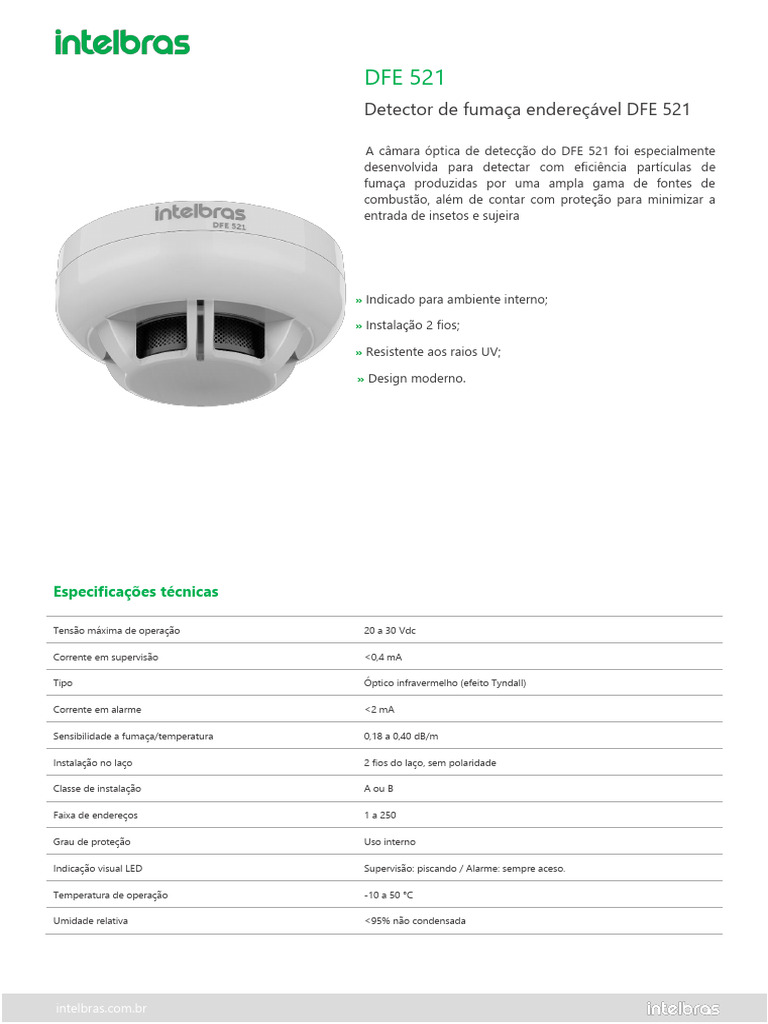 intelbras

DFE 521

Detector de fumaça endereçável DFE 521

A câmara óptica de detecção do DFE 521 foi especialmente desenvolvida para detectar com eficiência partículas de fumaça produzidas por uma ampla gama de fontes de combustão, além de contar com proteção para minimizar a entrada de insetos e sujeira

intelbras
DFE 521

» Indicado para ambiente interno;
» Instalação 2 fios;
» Resistente aos raios UV;
» Design moderno.

Especificações técnicas

| | |
|---|---|
| Tensão máxima de operação | 20 a 30 Vdc |
| Corrente em supervisão | <0,4 mA |
| Tipo | Óptico infravermelho (efeito Tyndall) |
| Corrente em alarme | <2 mA |
| Sensibilidade a fumaça/temperatura | 0,18 a 0,40 dB/m |
| Instalação no laço | 2 fios do laço, sem polaridade |
| Classe de instalação | A ou B |
| Faixa de endereços | 1 a 250 |
| Grau de proteção | Uso interno |
| Indicação visual LED | Supervisão: piscando / Alarme: sempre aceso. |
| Temperatura de operação | -10 a 50 °C |
| Umidade relativa | <95% não condensada |

intelbras.com.br
intelbras